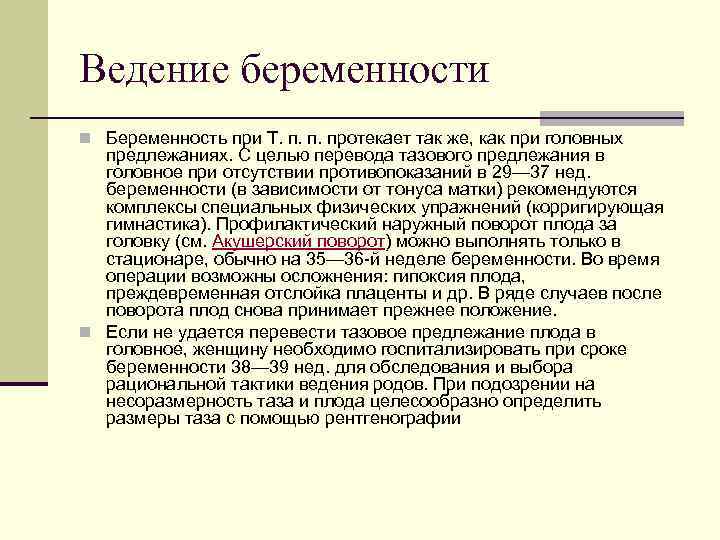 Ведение беременности

Беременность при Т. п. п. протекает так же, как при головных предлежаниях. С целью перевода тазового предлежания в головное при отсутствии противопоказаний в 29—37 нед. беременности (в зависимости от тонуса матки) рекомендуются комплексы специальных физических упражнений (корригирующая гимнастика). Профилактический наружный поворот плода за головку (см. Акушерский поворот) можно выполнять только в стационаре, обычно на 35—36-й неделе беременности. Во время операции возможны осложнения: гипоксия плода, преждевременная отслойка плаценты и др. В ряде случаев после поворота плод снова принимает прежнее положение.

Если не удается перевести тазовое предлежание плода в головное, женщину необходимо госпитализировать при сроке беременности 38—39 нед. для обследования и выбора рациональной тактики ведения родов. При подозрении на несоразмерность таза и плода целесообразно определить размеры таза с помощью рентгенографии